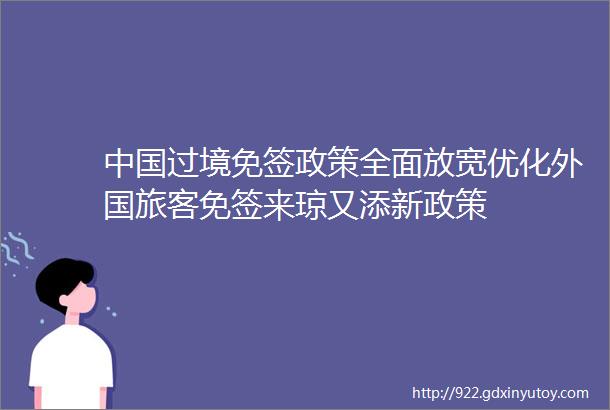 中国过境免签政策全面放宽优化外国旅客免签来琼又添新政策

http://922.gdxinyutoy.com